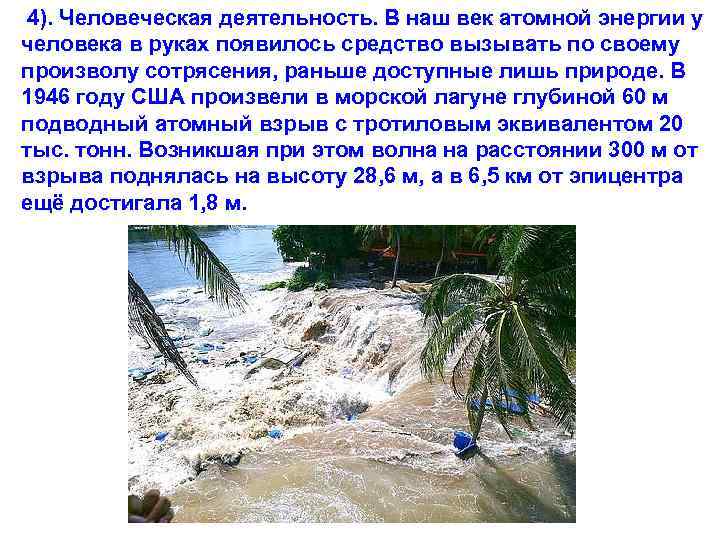 4). Человеческая деятельность. В наш век атомной энергии у человека в руках появилось средство вызывать по своему произволу сотрясения, раньше доступные лишь природе. В 1946 году США произвели в морской лагуне глубиной 60 м подводный атомный взрыв с тротиловым эквивалентом 20 тыс. тонн. Возникшая при этом волна на расстоянии 300 м от взрыва поднялась на высоту 28,6 м, а в 6,5 км от эпицентра ещё достигала 1,8 м.